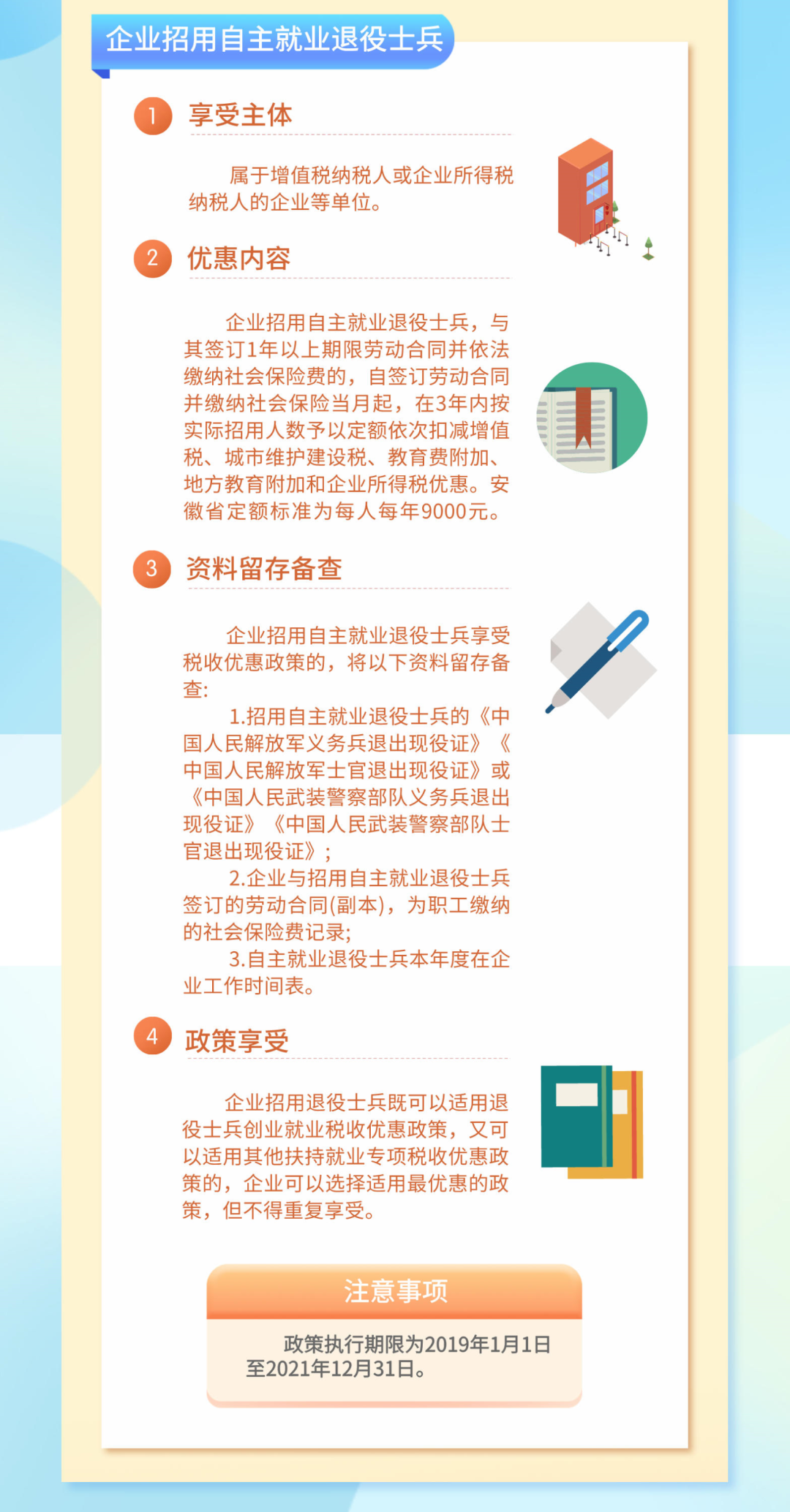 企业招用自主就业退役士兵

1 享受主体

属于增值税纳税人或企业所得税纳税人的企业等单位。

2 优惠内容

企业招用自主就业退役士兵，与其签订1年以上期限劳动合同并依法缴纳社会保险费的，自签订劳动合同并缴纳社会保险当月起，在3年内按实际招用人数予以定额依次扣减增值税、城市维护建设税、教育费附加、地方教育附加和企业所得税优惠。安徽省定额标准为每人每年9000元。

3 资料留存备查

企业招用自主就业退役士兵享受税收优惠政策的，将以下资料留存备查:

1.招用自主就业退役士兵的《中国人民解放军义务兵退出现役证》《中国人民解放军士官退出现役证》或《中国人民武装警察部队义务兵退出现役证》《中国人民武装警察部队士官退出现役证》;

2.企业与招用自主就业退役士兵签订的劳动合同(副本)，为职工缴纳的社会保险费记录;

3.自主就业退役士兵本年度在企业工作时间表。

4 政策享受

企业招用退役士兵既可以适用退役士兵创业就业税收优惠政策，又可以适用其他扶持就业专项税收优惠政策的，企业可以选择适用最优惠的政策，但不得重复享受。

注意事项

政策执行期限为2019年1月1日至2021年12月31日。